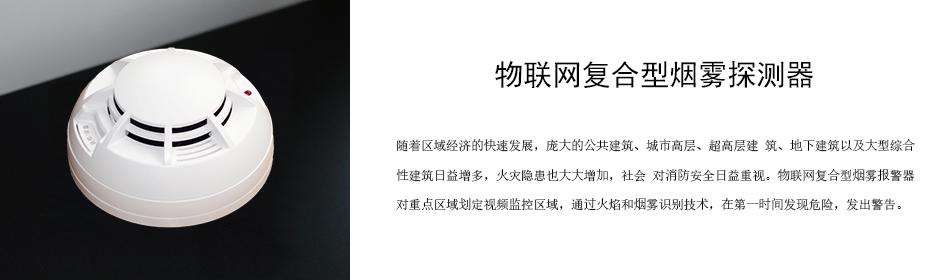 物联网复合型烟雾探测器

随着区域经济的快速发展，庞大的公共建筑、城市高层、超高层建 筑、地下建筑以及大型综合性建筑日益增多，火灾隐患也大大增加，社会 对消防安全日益重视。物联网复合型烟雾报警器对重点区域划定视频监控区域，通过火焰和烟雾识别技术，在第一时间发现危险，发出警告。